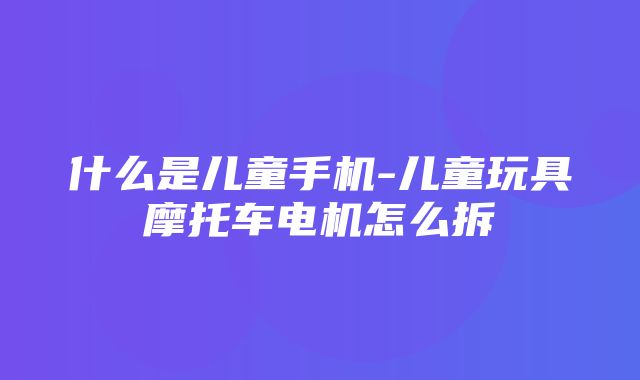 什么是儿童手机-儿童玩具摩托车电机怎么拆